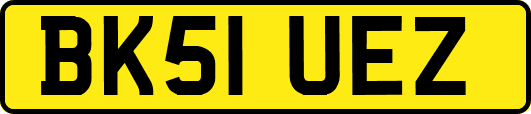 BK51 UEZ